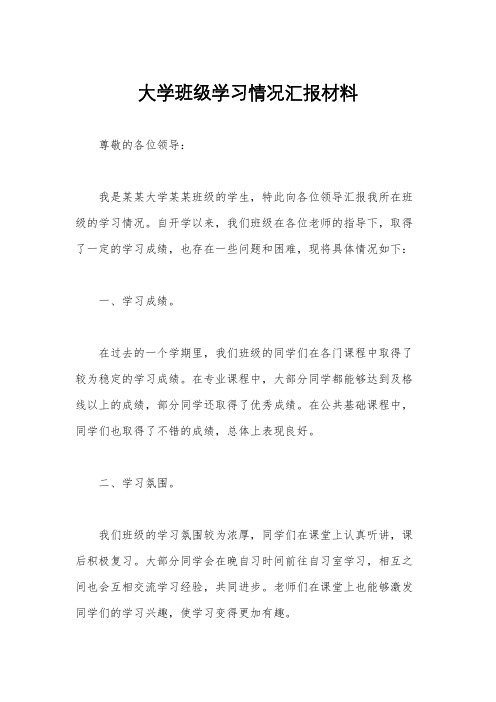 大学班级学习情况汇报材料

尊敬的各位领导：

我是某某大学某某班级的学生，特此向各位领导汇报我所在班级的学习情况。自开学以来，我们班级在各位老师的指导下，取得了一定的学习成绩，也存在一些问题和困难，现将具体情况如下：

一、学习成绩。

在过去的一个学期里，我们班级的同学们在各门课程中取得了较为稳定的学习成绩。在专业课程中，大部分同学都能够达到及格线以上的成绩，部分同学还取得了优秀成绩。在公共基础课程中，同学们也取得了不错的成绩，总体上表现良好。

二、学习氛围。

我们班级的学习氛围较为浓厚，同学们在课堂上认真听讲，课后积极复习。大部分同学会在晚自习时间前往自习室学习，相互之间也会互相交流学习经验，共同进步。老师们在课堂上也能够激发同学们的学习兴趣，使学习变得更加有趣。